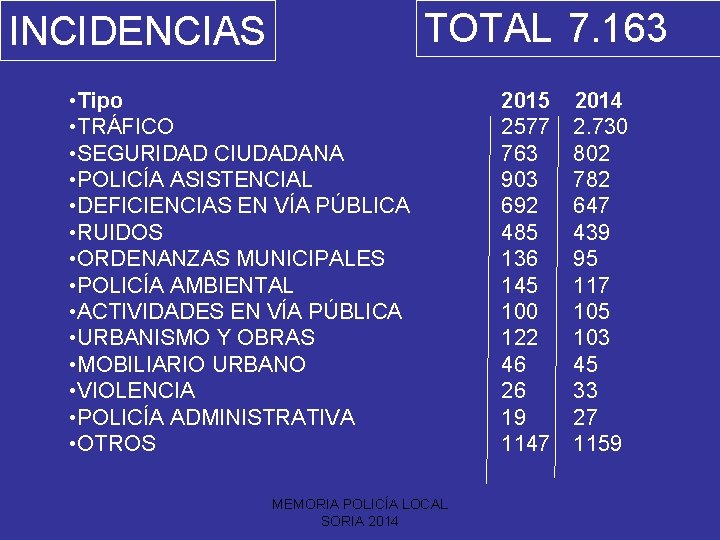 INCIDENCIAS

TOTAL 7.163

| •Tipo | 2015 | 2014 |
|---|---|---|
| •TRÁFICO | 2577 | 2.730 |
| •SEGURIDAD CIUDADANA | 763 | 802 |
| •POLICÍA ASISTENCIAL | 903 | 782 |
| •DEFICIENCIAS EN VÍA PÚBLICA | 692 | 647 |
| •RUIDOS | 485 | 439 |
| •ORDENANZAS MUNICIPALES | 136 | 95 |
| •POLICÍA AMBIENTAL | 145 | 117 |
| •ACTIVIDADES EN VÍA PÚBLICA | 100 | 105 |
| •URBANISMO Y OBRAS | 122 | 103 |
| •MOBILIARIO URBANO | 46 | 45 |
| •VIOLENCIA | 26 | 33 |
| •POLICÍA ADMINISTRATIVA | 19 | 27 |
| •OTROS | 1147 | 1159 |

MEMORIA POLICÍA LOCAL
SORIA 2014